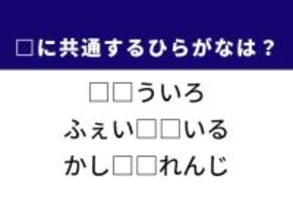 □に共通するひらがなは？

□□ういろ

ふぇい□□いる

かし□□れんじ